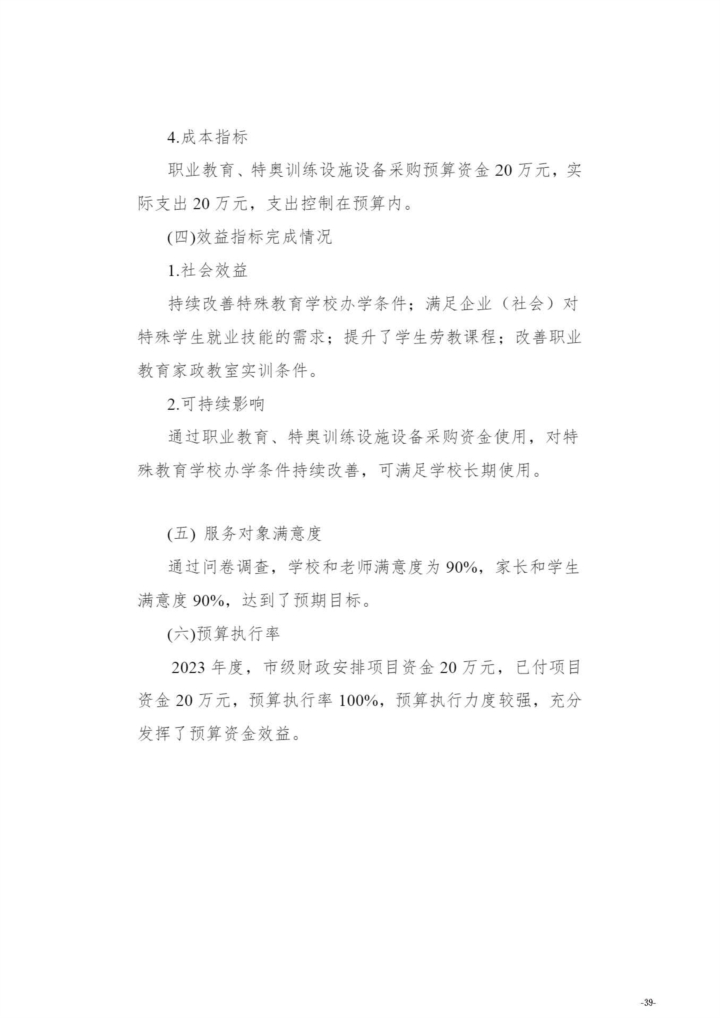 4.成本指标

职业教育、特奥训练设施设备采购预算资金 20 万元，实际支出 20 万元，支出控制在预算内。

(四)效益指标完成情况

1.社会效益

持续改善特殊教育学校办学条件；满足企业（社会）对特殊学生就业技能的需求；提升了学生劳教课程；改善职业教育家政教室实训条件。

2.可持续影响

通过职业教育、特奥训练设施设备采购资金使用，对特殊教育学校办学条件持续改善，可满足学校长期使用。

(五) 服务对象满意度

通过问卷调查，学校和老师满意度为 90%，家长和学生满意度 90%，达到了预期目标。

(六)预算执行率

2023 年度，市级财政安排项目资金 20 万元，已付项目资金 20 万元，预算执行率 100%，预算执行力度较强，充分发挥了预算资金效益。

-39-